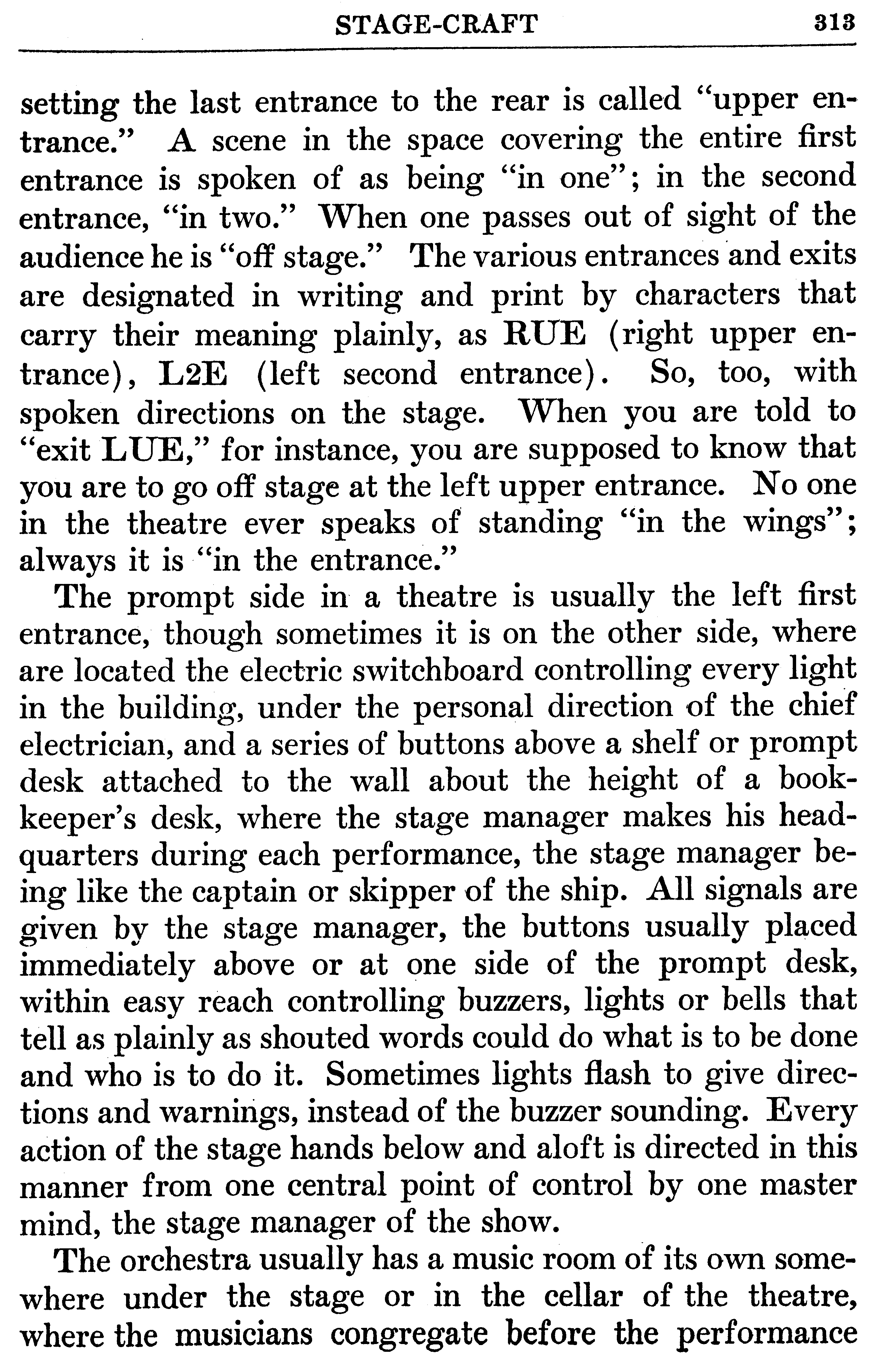 STAGE-CRAFT 313

setting the last entrance to the rear is called "upper entrance." A scene in the space covering the entire first entrance is spoken of as being "in one"; in the second entrance, "in two." When one passes out of sight of the audience he is "off stage." The various entrances and exits are designated in writing and print by characters that carry their meaning plainly, as RUE (right upper entrance), L2E (left second entrance). So, too, with spoken directions on the stage. When you are told to "exit LUE," for instance, you are supposed to know that you are to go off stage at the left upper entrance. No one in the theatre ever speaks of standing "in the wings"; always it is "in the entrance."

The prompt side in a theatre is usually the left first entrance, though sometimes it is on the other side, where are located the electric switchboard controlling every light in the building, under the personal direction of the chief electrician, and a series of buttons above a shelf or prompt desk attached to the wall about the height of a bookkeeper's desk, where the stage manager makes his headquarters during each performance, the stage manager being like the captain or skipper of the ship. All signals are given by the stage manager, the buttons usually placed immediately above or at one side of the prompt desk, within easy reach controlling buzzers, lights or bells that tell as plainly as shouted words could do what is to be done and who is to do it. Sometimes lights flash to give directions and warnings, instead of the buzzer sounding. Every action of the stage hands below and aloft is directed in this manner from one central point of control by one master mind, the stage manager of the show.

The orchestra usually has a music room of its own somewhere under the stage or in the cellar of the theatre, where the musicians congregate before the performance